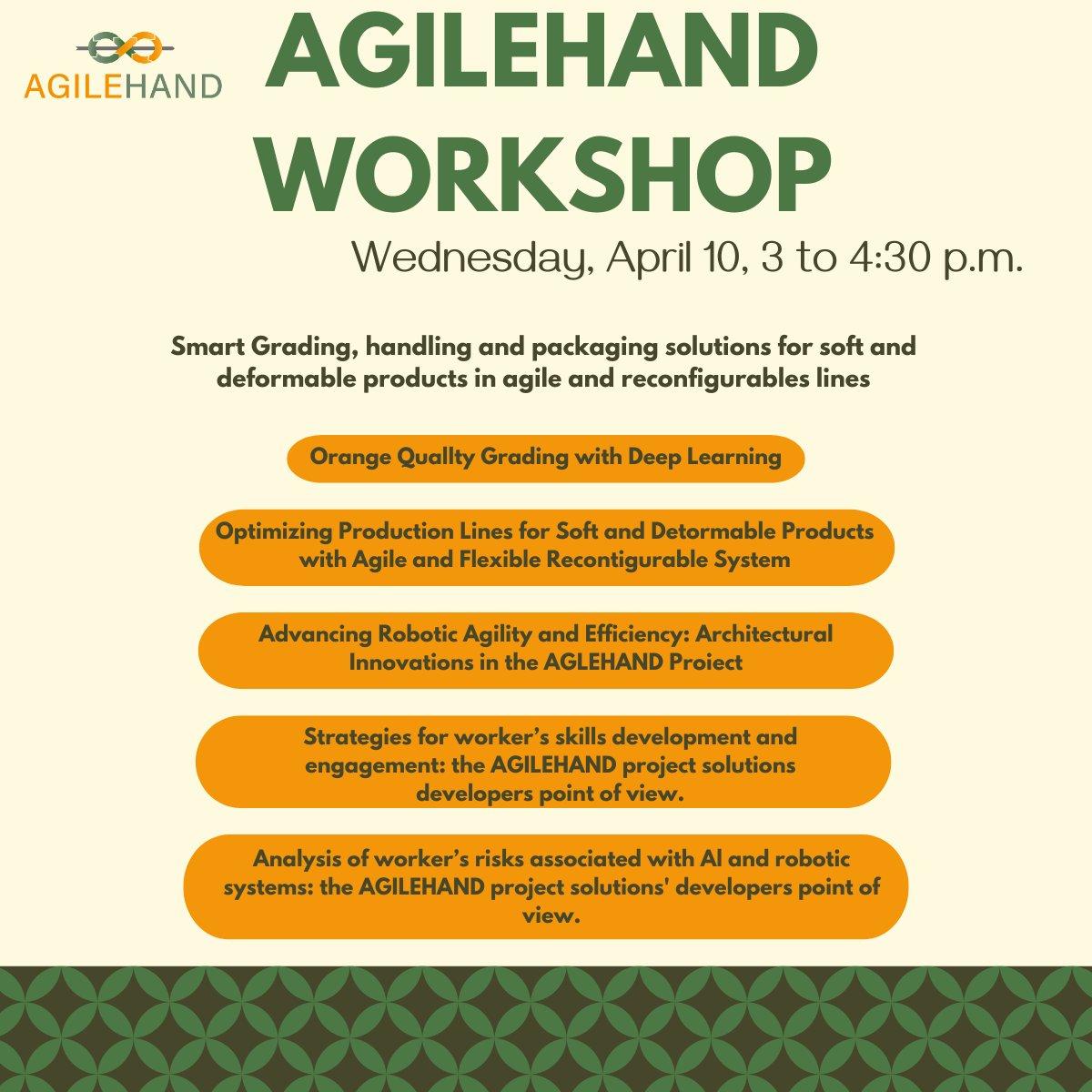 AGILEHAND

AGILEHAND WORKSHOP

Wednesday, April 10, 3 to 4:30 p.m.

Smart Grading, handling and packaging solutions for soft and deformable products in agile and reconfigurables lines

Orange Quallty Grading with Deep Learning

Optimizing Production Lines for Soft and Detormable Products with Agile and Flexible Recontigurable System

Advancing Robotic Agility and Efficiency: Architectural Innovations in the AGLEHAND Proiect

Strategies for worker's skills development and engagement: the AGILEHAND project solutions developers point of view.

Analysis of worker's risks associated with AI and robotic systems: the AGILEHAND project solutions' developers point of view.